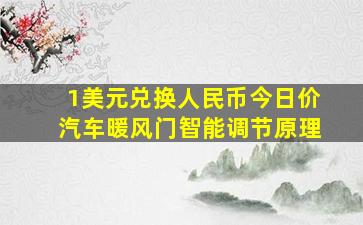 1美元兑换人民币今日价
汽车暖风门智能调节原理